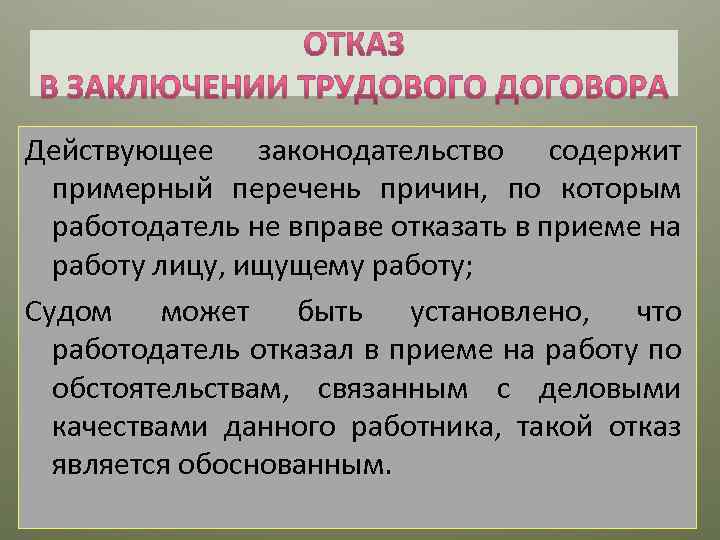 ОТКАЗ
В ЗАКЛЮЧЕНИИ ТРУДОВОГО ДОГОВОРА

Действующее законодательство содержит примерный перечень причин, по которым работодатель не вправе отказать в приеме на работу лицу, ищущему работу;

Судом может быть установлено, что работодатель отказал в приеме на работу по обстоятельствам, связанным с деловыми качествами данного работника, такой отказ является обоснованным.